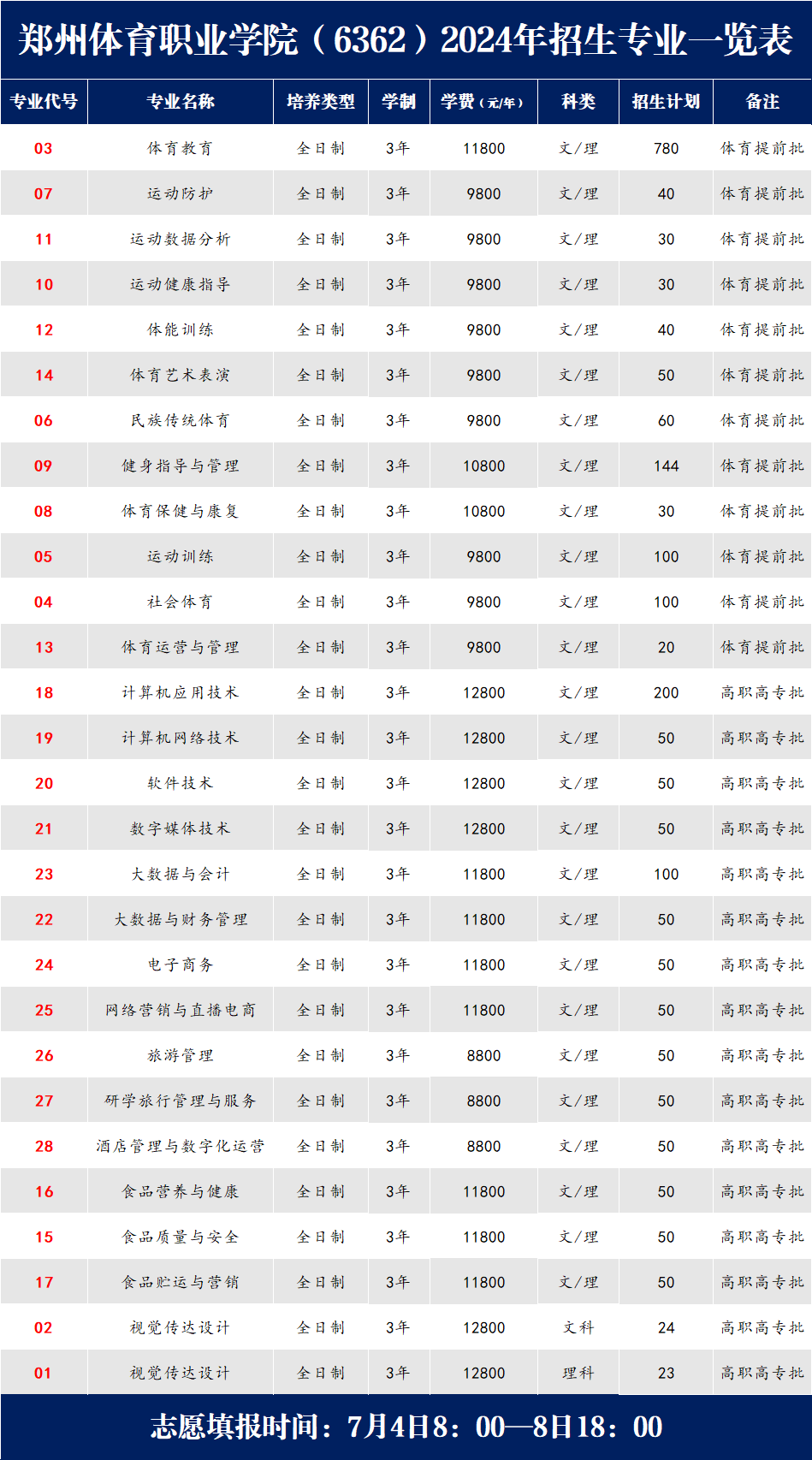 郑州体育职业学院（6362）2024年招生专业一览表

| 专业代号 | 专业名称 | 培养类型 | 学制 | 学费（元/年） | 科类 | 招生计划 | 备注 |
|---|---|---|---|---|---|---|---|
| 03 | 体育教育 | 全日制 | 3年 | 11800 | 文/理 | 780 | 体育提前批 |
| 07 | 运动防护 | 全日制 | 3年 | 9800 | 文/理 | 40 | 体育提前批 |
| 11 | 运动数据分析 | 全日制 | 3年 | 9800 | 文/理 | 30 | 体育提前批 |
| 10 | 运动健康指导 | 全日制 | 3年 | 9800 | 文/理 | 30 | 体育提前批 |
| 12 | 体能训练 | 全日制 | 3年 | 9800 | 文/理 | 40 | 体育提前批 |
| 14 | 体育艺术表演 | 全日制 | 3年 | 9800 | 文/理 | 50 | 体育提前批 |
| 06 | 民族传统体育 | 全日制 | 3年 | 9800 | 文/理 | 60 | 体育提前批 |
| 09 | 健身指导与管理 | 全日制 | 3年 | 10800 | 文/理 | 144 | 体育提前批 |
| 08 | 体育保健与康复 | 全日制 | 3年 | 10800 | 文/理 | 30 | 体育提前批 |
| 05 | 运动训练 | 全日制 | 3年 | 9800 | 文/理 | 100 | 体育提前批 |
| 04 | 社会体育 | 全日制 | 3年 | 9800 | 文/理 | 100 | 体育提前批 |
| 13 | 体育运营与管理 | 全日制 | 3年 | 9800 | 文/理 | 20 | 体育提前批 |
| 18 | 计算机应用技术 | 全日制 | 3年 | 12800 | 文/理 | 200 | 高职高专批 |
| 19 | 计算机网络技术 | 全日制 | 3年 | 12800 | 文/理 | 50 | 高职高专批 |
| 20 | 软件技术 | 全日制 | 3年 | 12800 | 文/理 | 50 | 高职高专批 |
| 21 | 数字媒体技术 | 全日制 | 3年 | 12800 | 文/理 | 50 | 高职高专批 |
| 23 | 大数据与会计 | 全日制 | 3年 | 11800 | 文/理 | 100 | 高职高专批 |
| 22 | 大数据与财务管理 | 全日制 | 3年 | 11800 | 文/理 | 50 | 高职高专批 |
| 24 | 电子商务 | 全日制 | 3年 | 11800 | 文/理 | 50 | 高职高专批 |
| 25 | 网络营销与直播电商 | 全日制 | 3年 | 11800 | 文/理 | 50 | 高职高专批 |
| 26 | 旅游管理 | 全日制 | 3年 | 8800 | 文/理 | 50 | 高职高专批 |
| 27 | 研学旅行管理与服务 | 全日制 | 3年 | 8800 | 文/理 | 50 | 高职高专批 |
| 28 | 酒店管理与数字化运营 | 全日制 | 3年 | 8800 | 文/理 | 50 | 高职高专批 |
| 16 | 食品营养与健康 | 全日制 | 3年 | 11800 | 文/理 | 50 | 高职高专批 |
| 15 | 食品质量与安全 | 全日制 | 3年 | 11800 | 文/理 | 50 | 高职高专批 |
| 17 | 食品贮运与营销 | 全日制 | 3年 | 11800 | 文/理 | 50 | 高职高专批 |
| 02 | 视觉传达设计 | 全日制 | 3年 | 12800 | 文科 | 24 | 高职高专批 |
| 01 | 视觉传达设计 | 全日制 | 3年 | 12800 | 理科 | 23 | 高职高专批 |

志愿填报时间：7月4日8：00—8日18：00